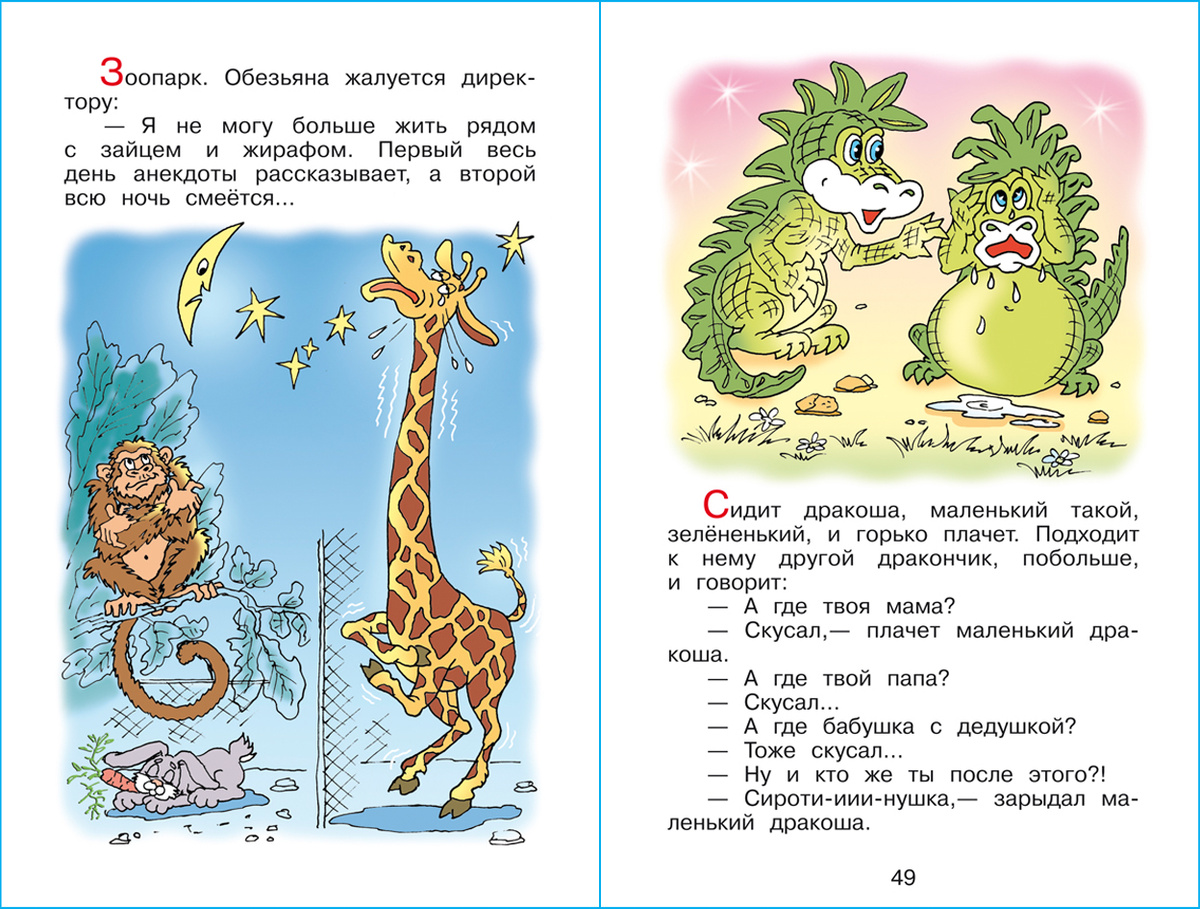 Зоопарк. Обезьяна жалуется директору:

— Я не могу больше жить рядом с зайцем и жирафом. Первый весь день анекдоты рассказывает, а второй всю ночь смеётся...

Сидит дракоша, маленький такой, зелёненький, и горько плачет. Подходит к нему другой дракончик, побольше, и говорит:

— А где твоя мама?

— Скусал,— плачет маленький дракоша.

— А где твой папа?

— Скусал...

— А где бабушка с дедушкой?

— Тоже скусал...

— Ну и кто же ты после этого?!

— Сироти-иии-нушка,— зарыдал маленький дракоша.

49